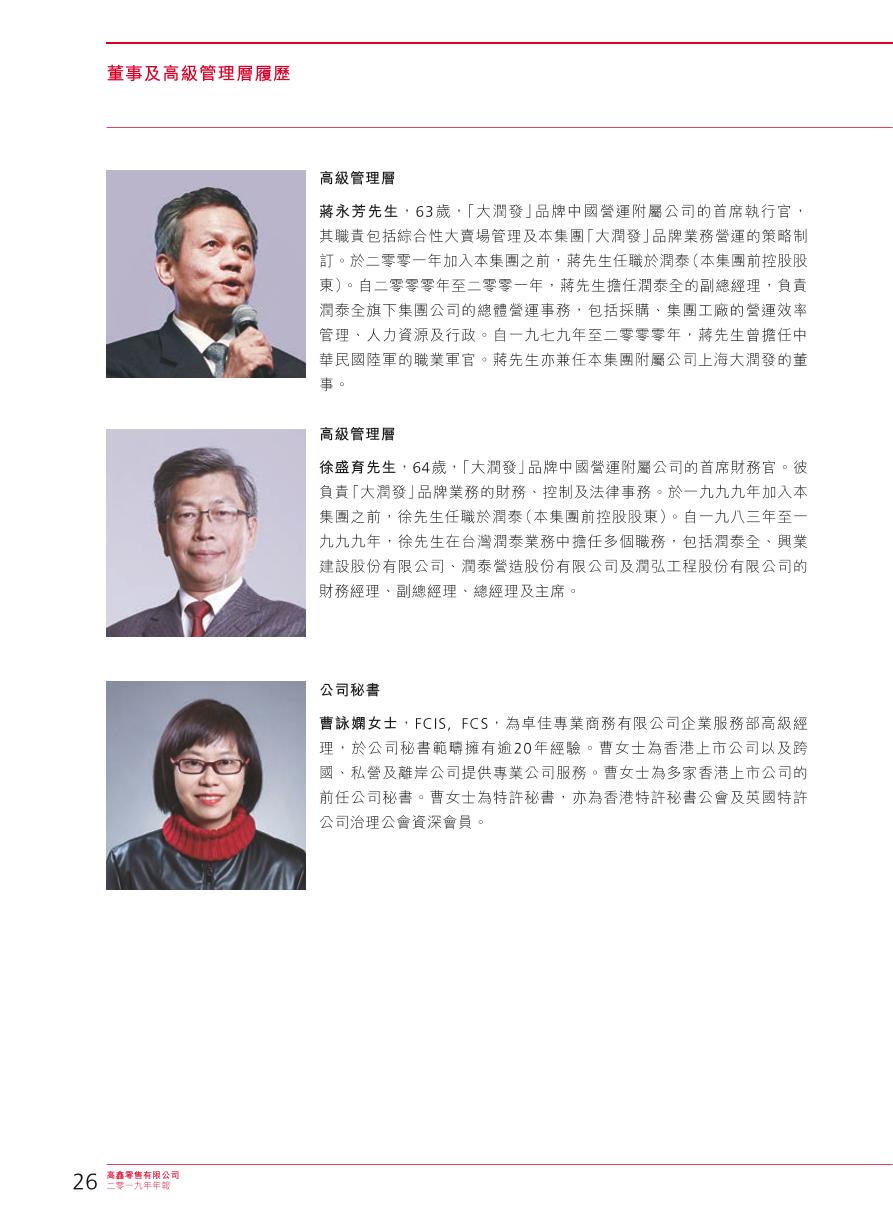 董事及高級管理層履歷

高級管理層

蔣永芳先生，63歲，「大潤發」品牌中國營運附屬公司的首席執行官，其職責包括綜合性大賣場管理及本集團「大潤發」品牌業務營運的策略制訂。於二零零一年加入本集團之前，蔣先生任職於潤泰（本集團前控股股東）。自二零零零年至二零零一年，蔣先生擔任潤泰全的副總經理，負責潤泰全旗下集團公司的總體營運事務，包括採購、集團工廠的營運效率管理、人力資源及行政。自一九七九年至二零零零年，蔣先生曾擔任中華民國陸軍的職業軍官。蔣先生亦兼任本集團附屬公司上海大潤發的董事。

高級管理層

徐盛育先生，64歲，「大潤發」品牌中國營運附屬公司的首席財務官。彼負責「大潤發」品牌業務的財務、控制及法律事務。於一九九九年加入本集團之前，徐先生任職於潤泰（本集團前控股股東）。自一九八三年至一九九九年，徐先生在台灣潤泰業務中擔任多個職務，包括潤泰全、興業建設股份有限公司、潤泰營造股份有限公司及潤弘工程股份有限公司的財務經理、副總經理、總經理及主席。

公司秘書

曹詠嫻女士，FCIS, FCS，為卓佳專業商務有限公司企業服務部高級經理，於公司秘書範疇擁有逾20年經驗。曹女士為香港上市公司以及跨國、私營及離岸公司提供專業公司服務。曹女士為多家香港上市公司的前任公司秘書。曹女士為特許秘書，亦為香港特許秘書公會及英國特許公司治理公會資深會員。

26 高鑫零售有限公司 二零一九年年報